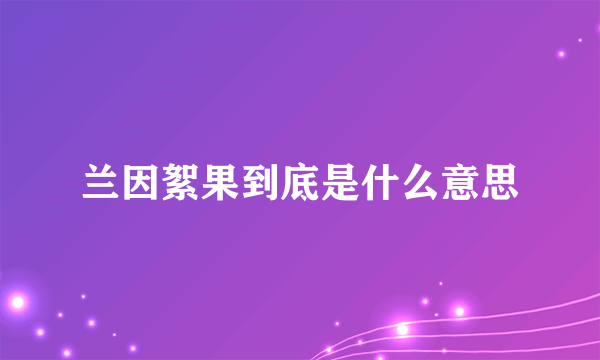 兰因絮果到底是什么意思